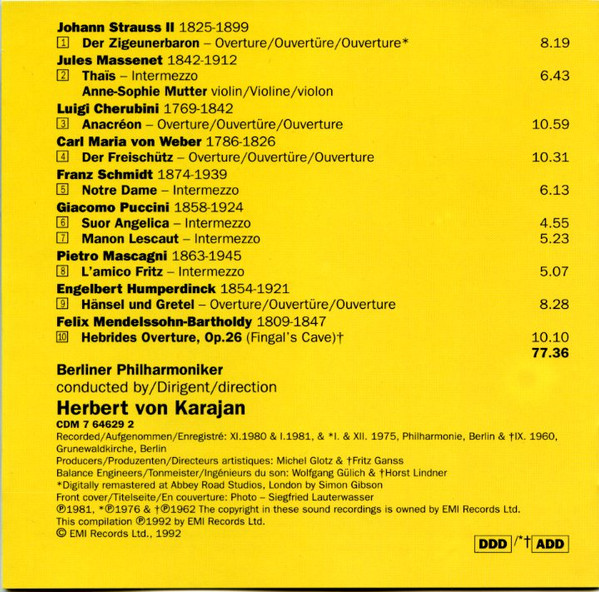 Johann Strauss II 1825-1899
1 Der Zigeunerbaron – Overture/Ouvertüre/Ouverture* 8.19

Jules Massenet 1842-1912
2 Thaïs – Intermezzo 6.43
Anne-Sophie Mutter violin/Violine/violon

Luigi Cherubini 1769-1842
3 Anacréon – Overture/Ouvertüre/Ouverture 10.59

Carl Maria von Weber 1786-1826
4 Der Freischütz – Overture/Ouvertüre/Ouverture 10.31

Franz Schmidt 1874-1939
5 Notre Dame – Intermezzo 6.13

Giacomo Puccini 1858-1924
6 Suor Angelica – Intermezzo 4.55
7 Manon Lescaut – Intermezzo 5.23

Pietro Mascagni 1863-1945
8 L'amico Fritz – Intermezzo 5.07

Engelbert Humperdinck 1854-1921
9 Hänsel und Gretel – Overture/Ouvertüre/Ouverture 8.28

Felix Mendelssohn-Bartholdy 1809-1847
10 Hebrides Overture, Op.26 (Fingal's Cave)† 10.10
77.36

Berliner Philharmoniker
conducted by/Dirigent/direction
Herbert von Karajan
CDM 7 64629 2
Recorded/Aufgenommen/Enregistré: XI.1980 & I.1981, & *I. & XII. 1975, Philharmonie, Berlin & †IX. 1960, Grunewaldkirche, Berlin
Producers/Produzenten/Directeurs artistiques: Michel Glotz & †Fritz Ganss
Balance Engineers/Tonmeister/Ingénieurs du son: Wolfgang Gülich & †Horst Lindner
*Digitally remastered at Abbey Road Studios, London by Simon Gibson
Front cover/Titelseite/En couverture: Photo – Siegfried Lauterwasser
℗1981, *℗1976 & †℗1962 The copyright in these sound recordings is owned by EMI Records Ltd.
This compilation ℗1992 by EMI Records Ltd.
© EMI Records Ltd., 1992

DDD /*† ADD